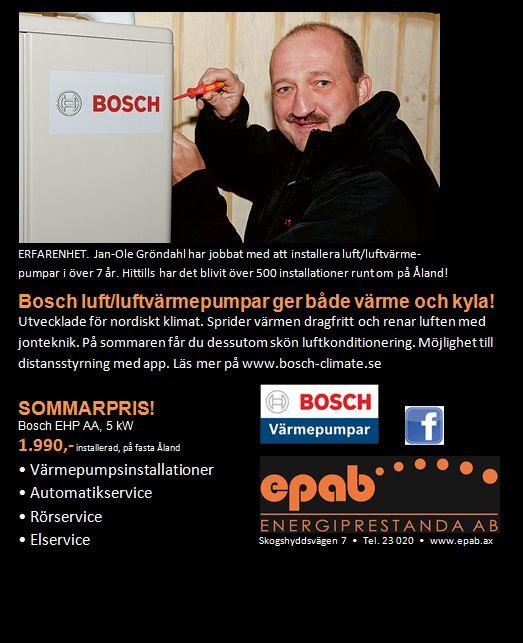 BOSCH

ERFARENHET. Jan-Ole Gröndahl har jobbat med att installera luft/luftvärmepumpar i över 7 år. Hittills har det blivit över 500 installationer runt om på Åland!

Bosch luft/luftvärmepumpar ger både värme och kyla!

Utvecklade för nordiskt klimat. Sprider värmen dragfritt och renar luften med jonteknik. På sommaren får du dessutom skön luftkonditionering. Möjlighet till distansstyrning med app. Läs mer på www.bosch-climate.se

SOMMARPRIS!
Bosch EHP AA, 5 kW
1.990,- installerad, på fasta Åland

• Värmepumpsinstallationer
• Automatikservice
• Rörservice
• Elservice

BOSCH
Värmepumpar

f

epab
ENERGIPRESTANDA AB
Skogshyddsvägen 7 • Tel. 23 020 • www.epab.ax